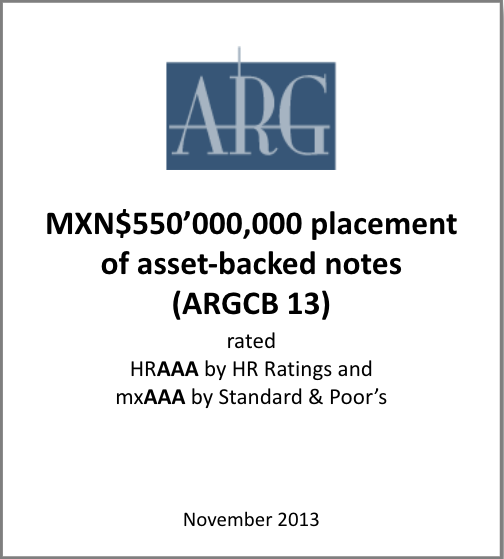 ARG

MXN$550’000,000 placement of asset-backed notes (ARGCB 13)

rated
HRAAA by HR Ratings and
mxAAA by Standard & Poor’s

November 2013